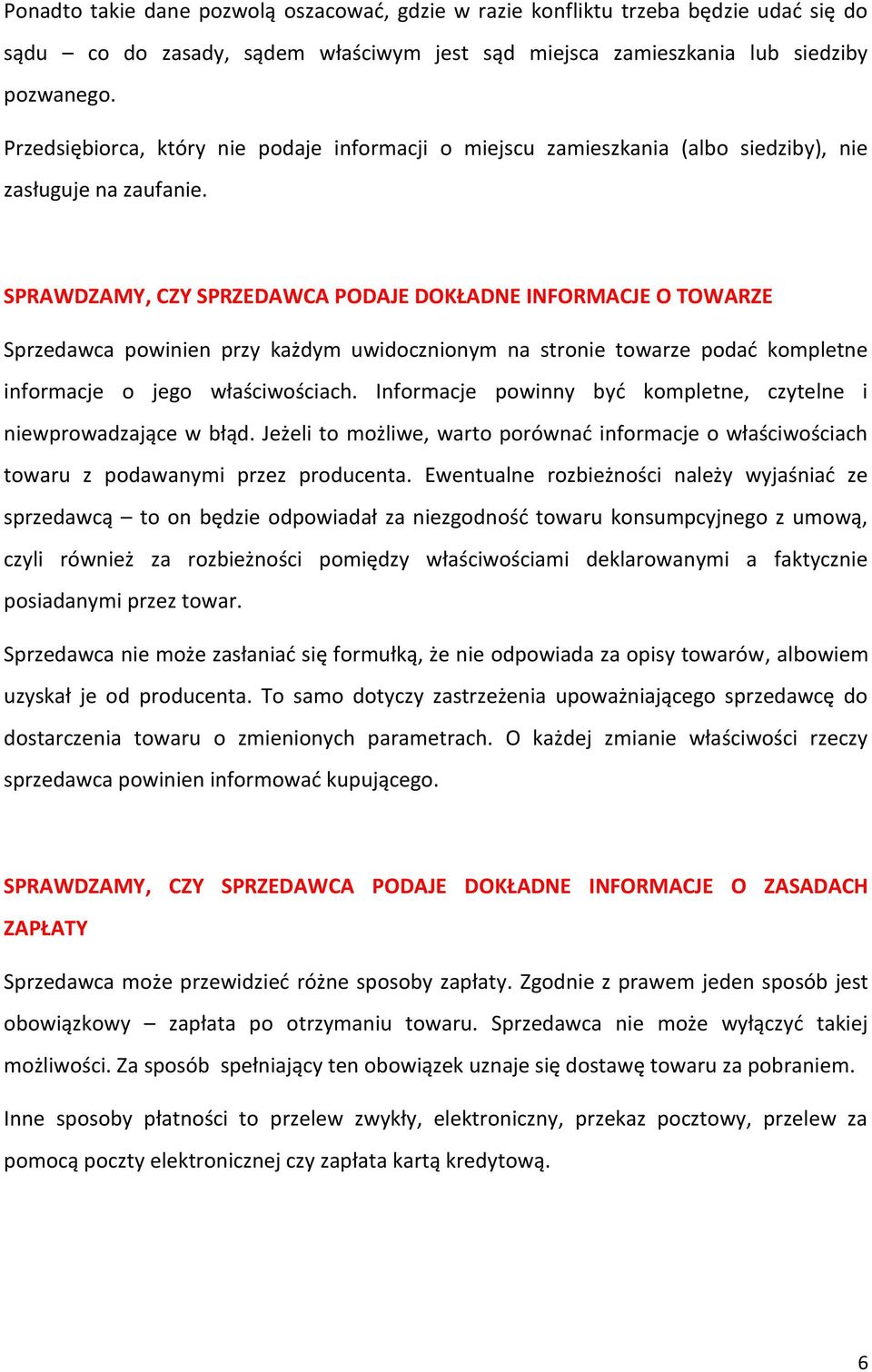 Ponadto takie dane pozwolą oszacować, gdzie w razie konfliktu trzeba będzie udać się do sądu – co do zasady, sądem właściwym jest sąd miejsca zamieszkania lub siedziby pozwanego.

Przedsiębiorca, który nie podaje informacji o miejscu zamieszkania (albo siedziby), nie zasługuje na zaufanie.

SPRAWDZAMY, CZY SPRZEDAWCA PODAJE DOKŁADNE INFORMACJE O TOWARZE

Sprzedawca powinien przy każdym uwidocznionym na stronie towarze podać kompletne informacje o jego właściwościach. Informacje powinny być kompletne, czytelne i niewprowadzające w błąd. Jeżeli to możliwe, warto porównać informacje o właściwościach towaru z podawanymi przez producenta. Ewentualne rozbieżności należy wyjaśniać ze sprzedawcą – to on będzie odpowiadał za niezgodność towaru konsumpcyjnego z umową, czyli również za rozbieżności pomiędzy właściwościami deklarowanymi a faktycznie posiadanymi przez towar.

Sprzedawca nie może zasłaniać się formułką, że nie odpowiada za opisy towarów, albowiem uzyskał je od producenta. To samo dotyczy zastrzeżenia upoważniającego sprzedawcę do dostarczenia towaru o zmienionych parametrach. O każdej zmianie właściwości rzeczy sprzedawca powinien informować kupującego.

SPRAWDZAMY, CZY SPRZEDAWCA PODAJE DOKŁADNE INFORMACJE O ZASADACH ZAPŁATY

Sprzedawca może przewidzieć różne sposoby zapłaty. Zgodnie z prawem jeden sposób jest obowiązkowy – zapłata po otrzymaniu towaru. Sprzedawca nie może wyłączyć takiej możliwości. Za sposób spełniający ten obowiązek uznaje się dostawę towaru za pobraniem.

Inne sposoby płatności to przelew zwykły, elektroniczny, przekaz pocztowy, przelew za pomocą poczty elektronicznej czy zapłata kartą kredytową.

6